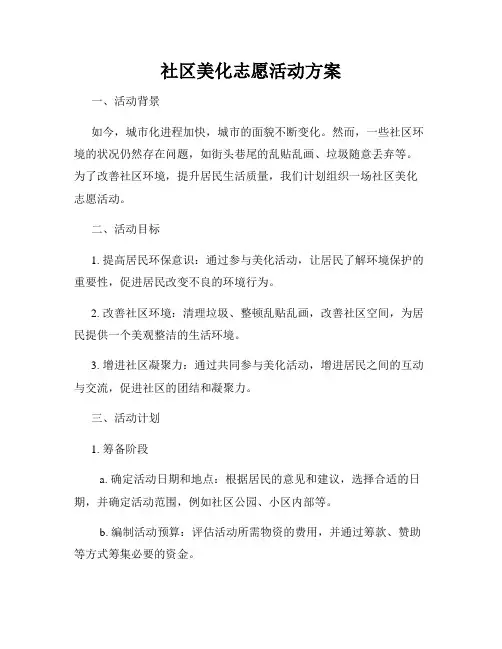 社区美化志愿活动方案

一、活动背景

如今，城市化进程加快，城市的面貌不断变化。然而，一些社区环境的状况仍然存在问题，如街头巷尾的乱贴乱画、垃圾随意丢弃等。为了改善社区环境，提升居民生活质量，我们计划组织一场社区美化志愿活动。

二、活动目标

1. 提高居民环保意识：通过参与美化活动，让居民了解环境保护的重要性，促进居民改变不良的环境行为。

2. 改善社区环境：清理垃圾、整顿乱贴乱画，改善社区空间，为居民提供一个美观整洁的生活环境。

3. 增进社区凝聚力：通过共同参与美化活动，增进居民之间的互动与交流，促进社区的团结和凝聚力。

三、活动计划

1. 筹备阶段

a. 确定活动日期和地点：根据居民的意见和建议，选择合适的日期，并确定活动范围，例如社区公园、小区内部等。

b. 编制活动预算：评估活动所需物资的费用，并通过筹款、赞助等方式筹集必要的资金。